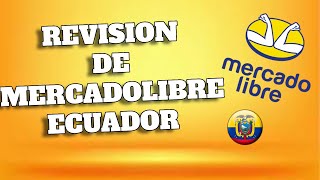 REVISION
DE
MERCADOLIBRE
ECUADOR

mercado
libre